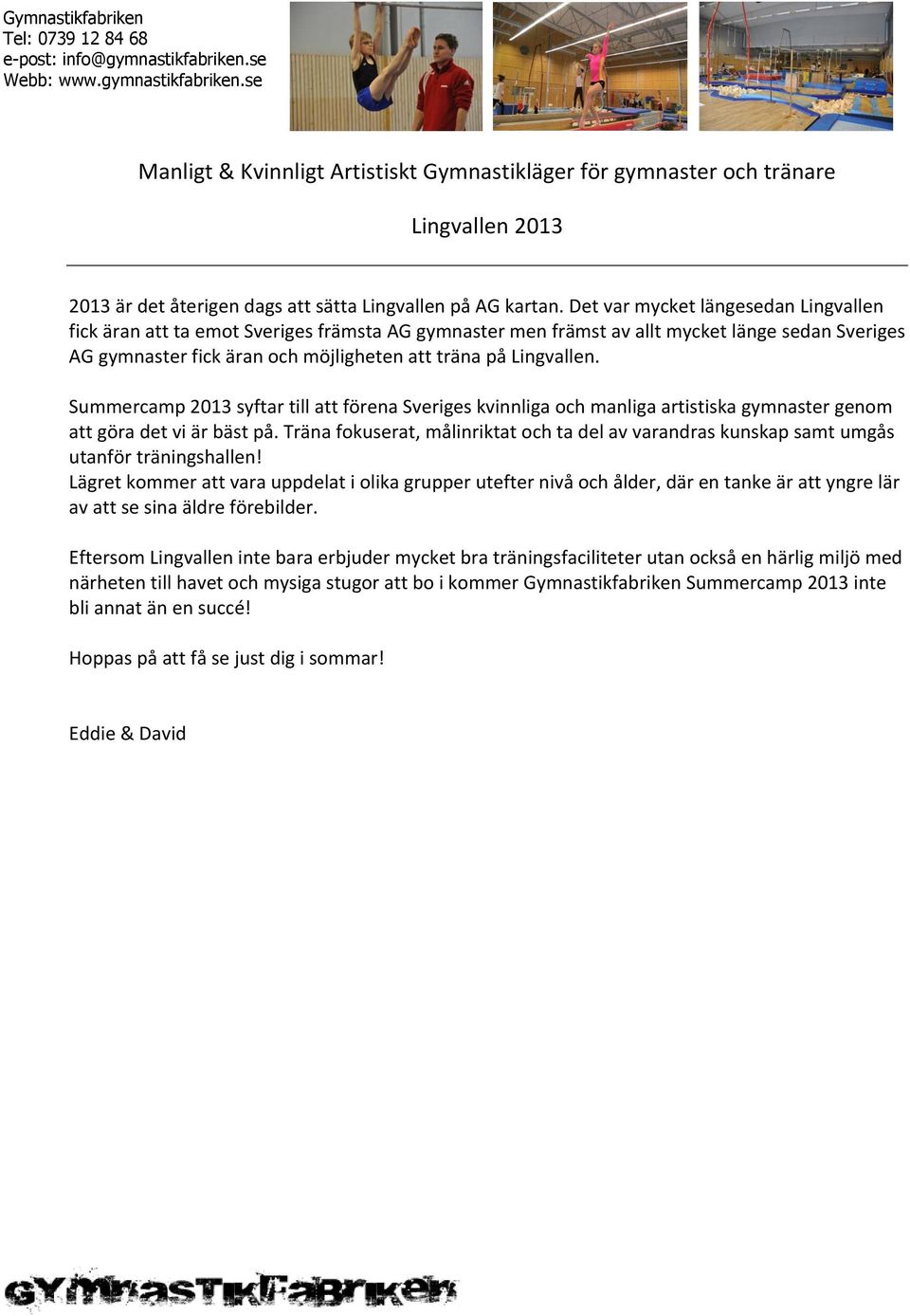 Gymnastikfabriken
Tel: 0739 12 84 68
e-post: info@gymnastikfabriken.se
Webb: www.gymnastikfabriken.se

Manligt & Kvinnligt Artistiskt Gymnastikläger för gymnaster och tränare

Lingvallen 2013

2013 är det återigen dags att sätta Lingvallen på AG kartan. Det var mycket längesedan Lingvallen fick äran att ta emot Sveriges främsta AG gymnaster men främst av allt mycket länge sedan Sveriges AG gymnaster fick äran och möjligheten att träna på Lingvallen.

Summercamp 2013 syftar till att förena Sveriges kvinnliga och manliga artistiska gymnaster genom att göra det vi är bäst på. Träna fokuserat, målinriktat och ta del av varandras kunskap samt umgås utanför träningshallen!
Lägret kommer att vara uppdelat i olika grupper utefter nivå och ålder, där en tanke är att yngre lär av att se sina äldre förebilder.

Eftersom Lingvallen inte bara erbjuder mycket bra träningsfaciliteter utan också en härlig miljö med närheten till havet och mysiga stugor att bo i kommer Gymnastikfabriken Summercamp 2013 inte bli annat än en succé!

Hoppas på att få se just dig i sommar!

Eddie & David

GYMNASTIKFABRIKEN